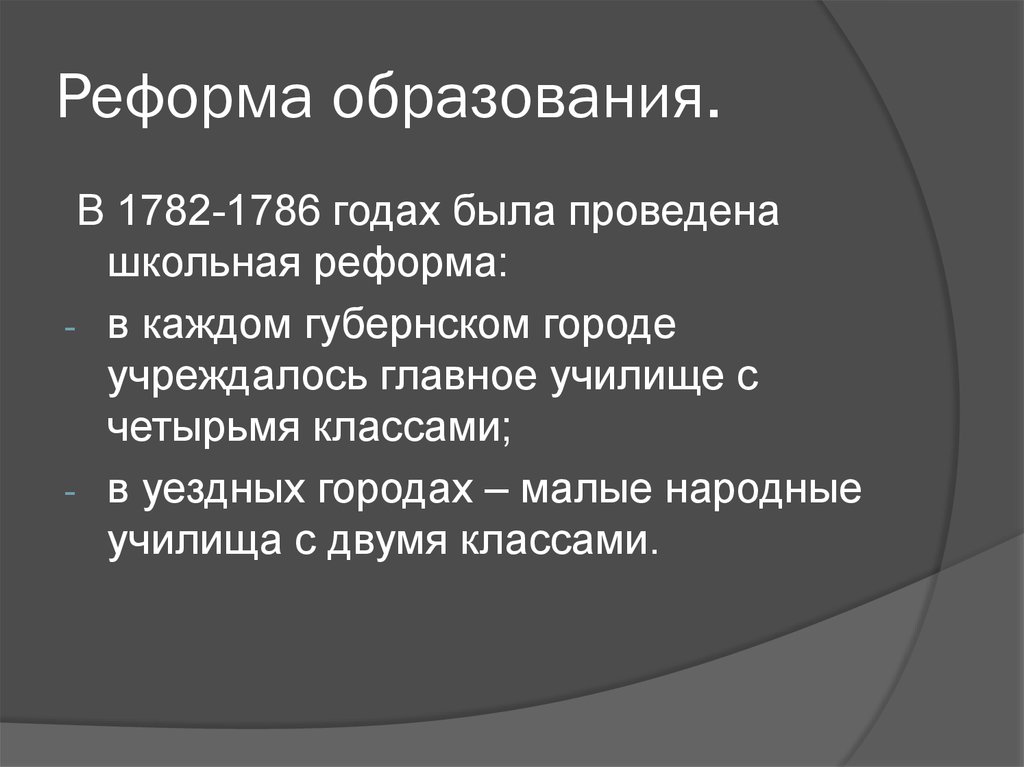 Реформа образования.

В 1782-1786 годах была проведена школьная реформа:

- в каждом губернском городе учреждалось главное училище с четырьмя классами;
- в уездных городах – малые народные училища с двумя классами.